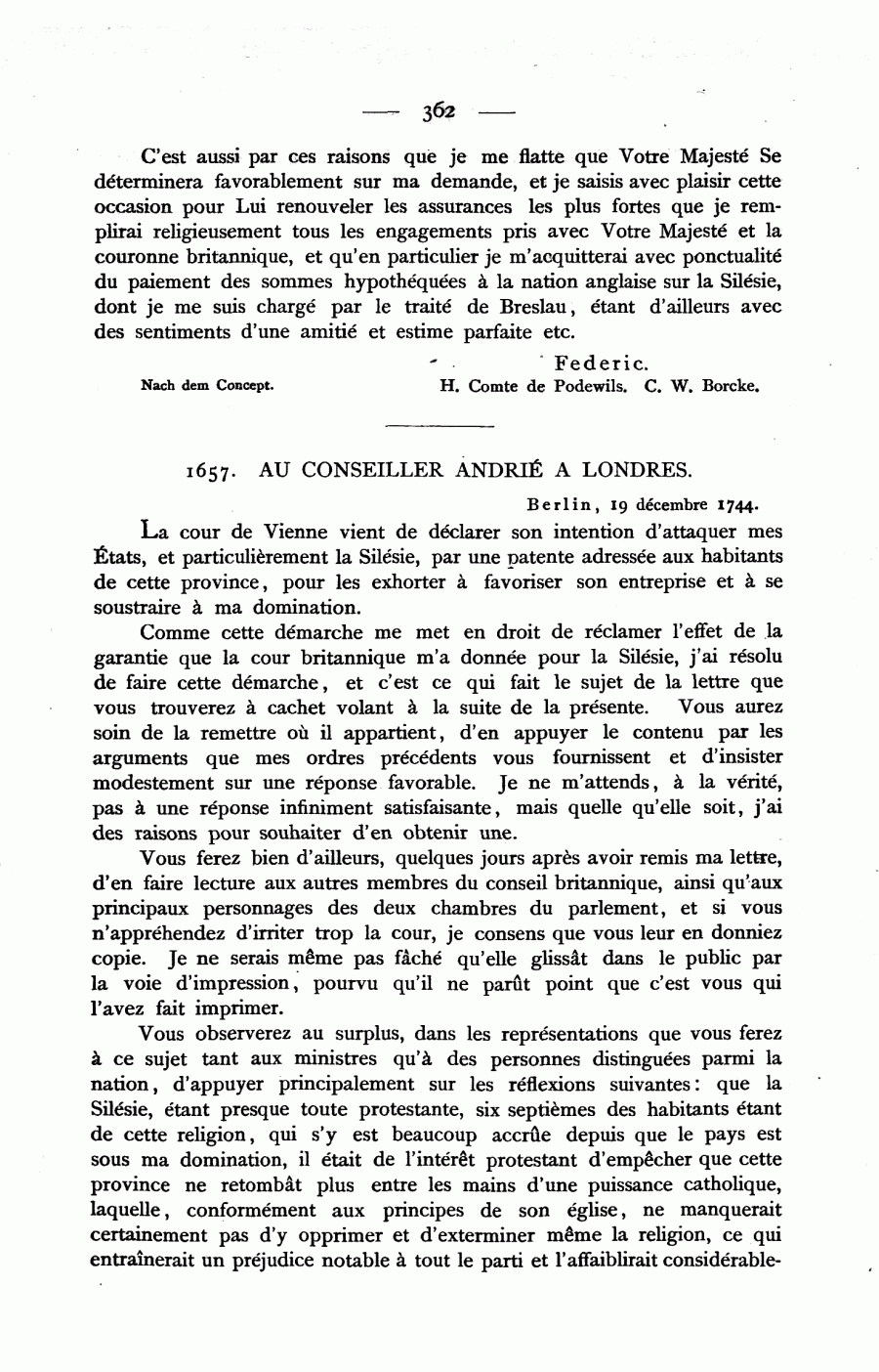 — 362 —

C'est aussi par ces raisons que je me flatte que Votre Majesté Se déterminera favorablement sur ma demande, et je saisis avec plaisir cette occasion pour Lui renouveler les assurances les plus fortes que je remplirai religieusement tous les engagements pris avec Votre Majesté et la couronne britannique, et qu'en particulier je m'acquitterai avec ponctualité du paiement des sommes hypothéquées à la nation anglaise sur la Silésie, dont je me suis chargé par le traité de Breslau, étant d'ailleurs avec des sentiments d'une amitié et estime parfaite etc.

Federic.

Nach dem Concept. H. Comte de Podewils. C. W. Borcke.

1657. AU CONSEILLER ANDRIÉ A LONDRES.

Berlin, 19 décembre 1744.

La cour de Vienne vient de déclarer son intention d'attaquer mes États, et particulièrement la Silésie, par une patente adressée aux habitants de cette province, pour les exhorter à favoriser son entreprise et à se soustraire à ma domination.

Comme cette démarche me met en droit de réclamer l'effet de la garantie que la cour britannique m'a donnée pour la Silésie, j'ai résolu de faire cette démarche, et c'est ce qui fait le sujet de la lettre que vous trouverez à cachet volant à la suite de la présente. Vous aurez soin de la remettre où il appartient, d'en appuyer le contenu par les arguments que mes ordres précédents vous fournissent et d'insister modestement sur une réponse favorable. Je ne m'attends, à la vérité, pas à une réponse infiniment satisfaisante, mais quelle qu'elle soit, j'ai des raisons pour souhaiter d'en obtenir une.

Vous ferez bien d'ailleurs, quelques jours après avoir remis ma lettre, d'en faire lecture aux autres membres du conseil britannique, ainsi qu'aux principaux personnages des deux chambres du parlement, et si vous n'appréhendez d'irriter trop la cour, je consens que vous leur en donniez copie. Je ne serais même pas fâché qu'elle glissât dans le public par la voie d'impression, pourvu qu'il ne parût point que c'est vous qui l'avez fait imprimer.

Vous observerez au surplus, dans les représentations que vous ferez à ce sujet tant aux ministres qu'à des personnes distinguées parmi la nation, d'appuyer principalement sur les réflexions suivantes: que la Silésie, étant presque toute protestante, six septièmes des habitants étant de cette religion, qui s'y est beaucoup accrûe depuis que le pays est sous ma domination, il était de l'intérêt protestant d'empêcher que cette province ne retombât plus entre les mains d'une puissance catholique, laquelle, conformément aux principes de son église, ne manquerait certainement pas d'y opprimer et d'exterminer même la religion, ce qui entraînerait un préjudice notable à tout le parti et l'affaiblirait considérable-